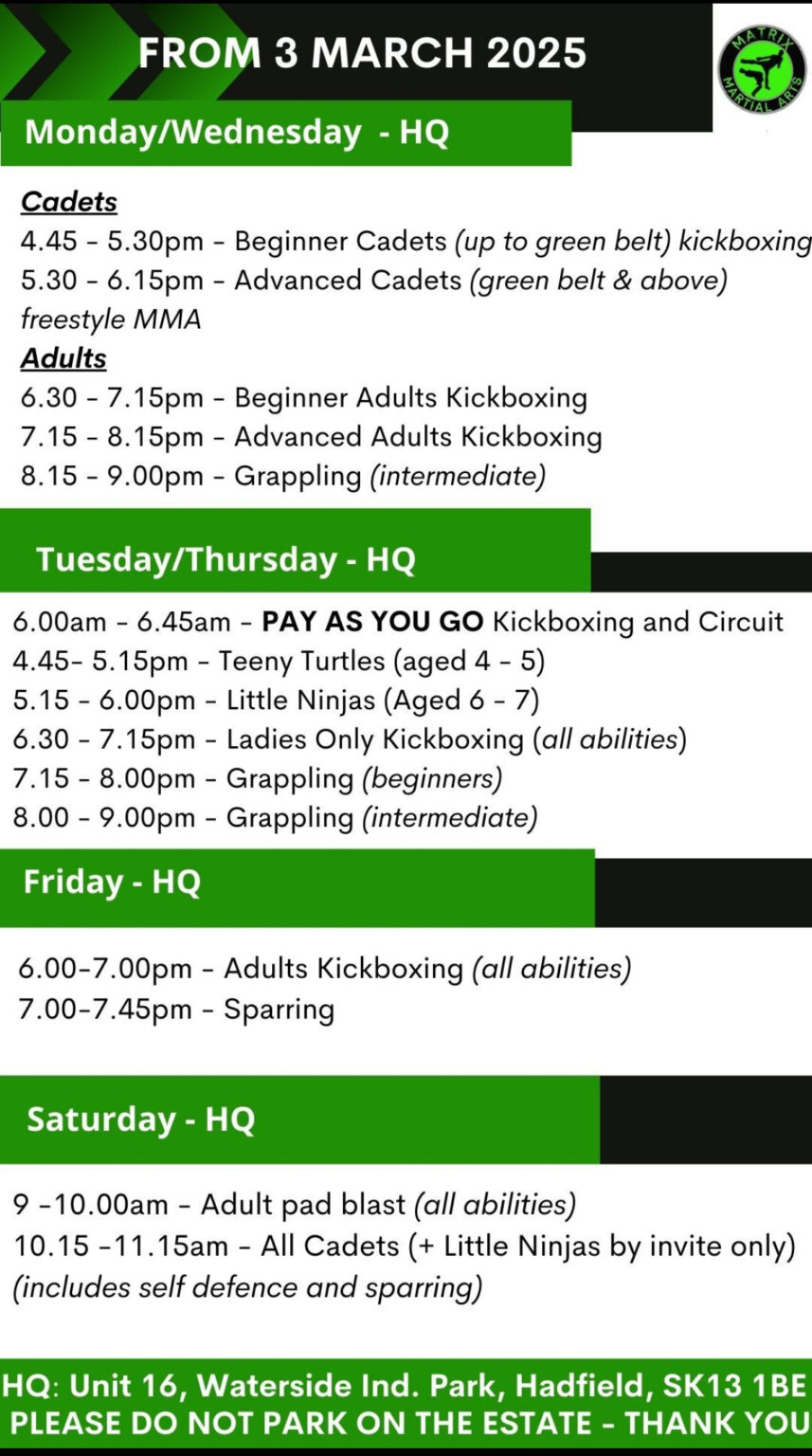 FROM 3 MARCH 2025

MATRIX MARTIAL ARTS

Monday/Wednesday - HQ

Cadets
4.45 - 5.30pm - Beginner Cadets (up to green belt) kickboxing
5.30 - 6.15pm - Advanced Cadets (green belt & above) freestyle MMA
Adults
6.30 - 7.15pm - Beginner Adults Kickboxing
7.15 - 8.15pm - Advanced Adults Kickboxing
8.15 - 9.00pm - Grappling (intermediate)

Tuesday/Thursday - HQ

6.00am - 6.45am - PAY AS YOU GO Kickboxing and Circuit
4.45- 5.15pm - Teeny Turtles (aged 4 - 5)
5.15 - 6.00pm - Little Ninjas (Aged 6 - 7)
6.30 - 7.15pm - Ladies Only Kickboxing (all abilities)
7.15 - 8.00pm - Grappling (beginners)
8.00 - 9.00pm - Grappling (intermediate)

Friday - HQ

6.00-7.00pm - Adults Kickboxing (all abilities)
7.00-7.45pm - Sparring

Saturday - HQ

9 -10.00am - Adult pad blast (all abilities)
10.15 -11.15am - All Cadets (+ Little Ninjas by invite only) (includes self defence and sparring)

HQ: Unit 16, Waterside Ind. Park, Hadfield, SK13 1BE
PLEASE DO NOT PARK ON THE ESTATE - THANK YOU